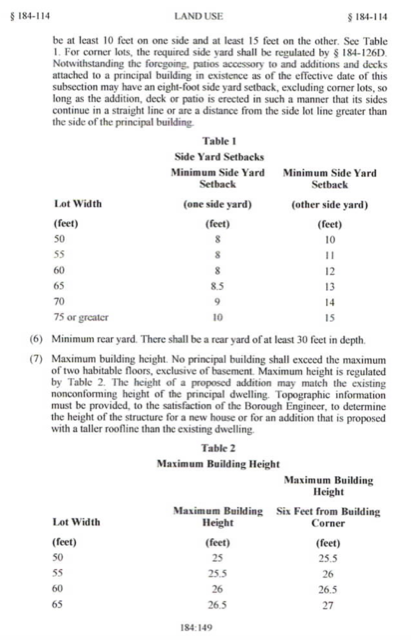 § 184-114 LAND USE § 184-114

be at least 10 feet on one side and at least 15 feet on the other. See Table 1. For corner lots, the required side yard shall be regulated by § 184-126D. Notwithstanding the foregoing, patios accessory to and additions and decks attached to a principal building in existence as of the effective date of this subsection may have an eight-foot side yard setback, excluding corner lots, so long as the addition, deck or patio is erected in such a manner that its sides continue in a straight line or are a distance from the side lot line greater than the side of the principal building.

Table 1
Side Yard Setbacks

| Lot Width (feet) | Minimum Side Yard Setback (one side yard) (feet) | Minimum Side Yard Setback (other side yard) (feet) |
|---|---|---|
| 50 | 8 | 10 |
| 55 | 8 | 11 |
| 60 | 8 | 12 |
| 65 | 8.5 | 13 |
| 70 | 9 | 14 |
| 75 or greater | 10 | 15 |

(6) Minimum rear yard. There shall be a rear yard of at least 30 feet in depth.

(7) Maximum building height. No principal building shall exceed the maximum of two habitable floors, exclusive of basement. Maximum height is regulated by Table 2. The height of a proposed addition may match the existing nonconforming height of the principal dwelling. Topographic information must be provided, to the satisfaction of the Borough Engineer, to determine the height of the structure for a new house or for an addition that is proposed with a taller roofline than the existing dwelling.

Table 2
Maximum Building Height

| Lot Width (feet) | Maximum Building Height (feet) | Maximum Building Height Six Feet from Building Corner (feet) |
|---|---|---|
| 50 | 25 | 25.5 |
| 55 | 25.5 | 26 |
| 60 | 26 | 26.5 |
| 65 | 26.5 | 27 |

184:149